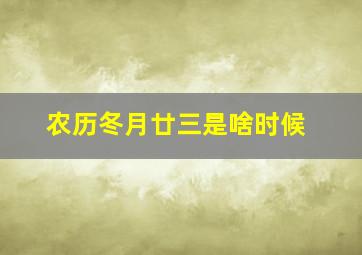 农历冬月廿三是啥时候